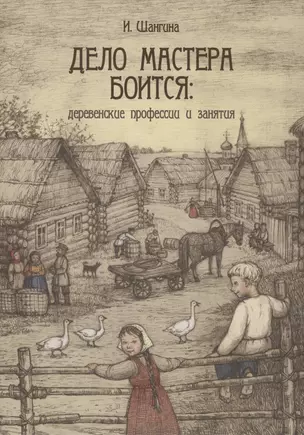 И. Шангина

ДЕЛО МАСТЕРА БОИТСЯ:

деревенские профессии и занятия